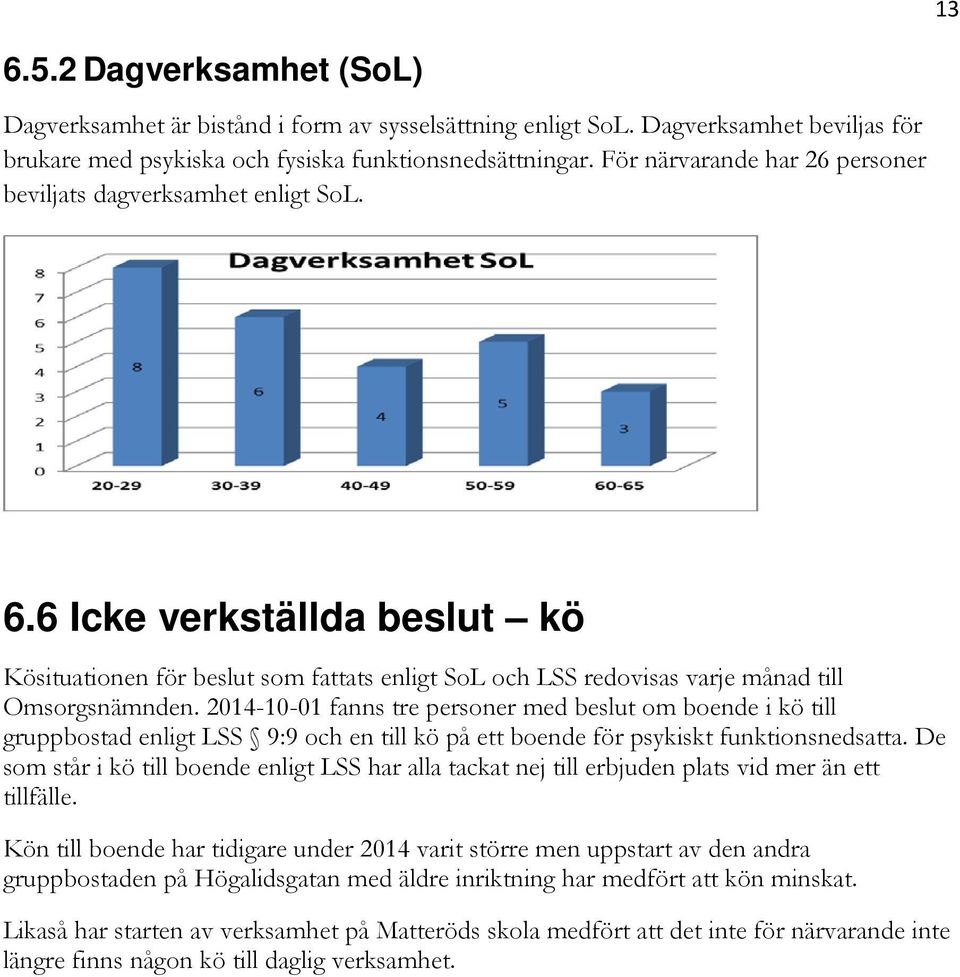 13

6.5.2 Dagverksamhet (SoL)

Dagverksamhet är bistånd i form av sysselsättning enligt SoL. Dagverksamhet beviljas för brukare med psykiska och fysiska funktionsnedsättningar. För närvarande har 26 personer beviljats dagverksamhet enligt SoL.

Dagverksamhet SoL

8
7
6
5
4
3
2
1
0

8
6
4
5
3

20-29
30-39
40-49
50-59
60-65

6.6 Icke verkställda beslut – kö

Kösituationen för beslut som fattats enligt SoL och LSS redovisas varje månad till Omsorgsnämnden. 2014-10-01 fanns tre personer med beslut om boende i kö till gruppbostad enligt LSS § 9:9 och en till kö på ett boende för psykiskt funktionsnedsatta. De som står i kö till boende enligt LSS har alla tackat nej till erbjuden plats vid mer än ett tillfälle.

Kön till boende har tidigare under 2014 varit större men uppstart av den andra gruppbostaden på Högalidsgatan med äldre inriktning har medfört att kön minskat.

Likaså har starten av verksamhet på Matteröds skola medfört att det inte för närvarande inte längre finns någon kö till daglig verksamhet.